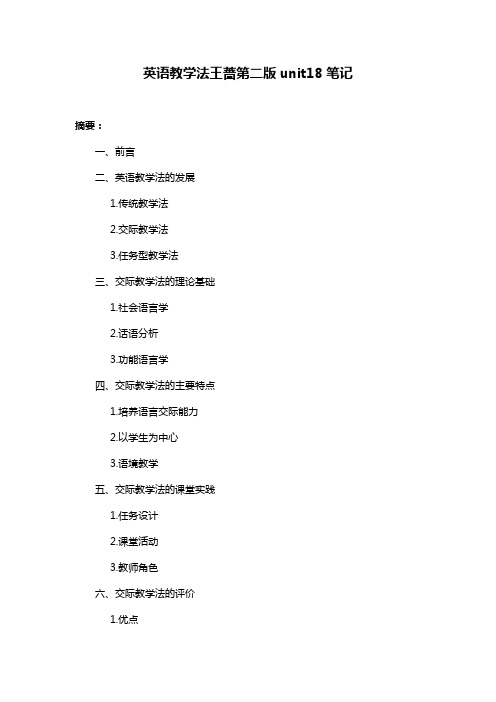 英语教学法王蔷第二版 unit18 笔记

摘要：

一、前言

二、英语教学法的发展

1.传统教学法

2.交际教学法

3.任务型教学法

三、交际教学法的理论基础

1.社会语言学

2.话语分析

3.功能语言学

四、交际教学法的主要特点

1.培养语言交际能力

2.以学生为中心

3.语境教学

五、交际教学法的课堂实践

1.任务设计

2.课堂活动

3.教师角色

六、交际教学法的评价

1.优点